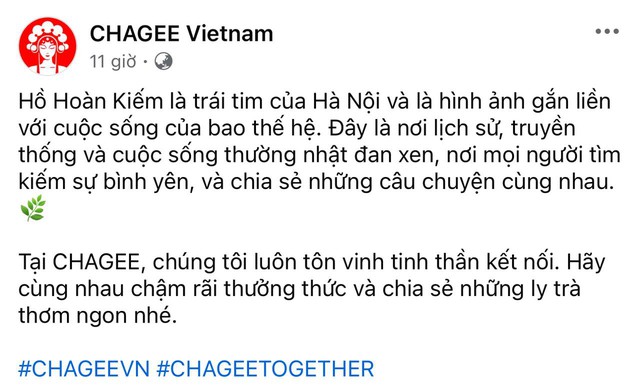 CHAGEE Vietnam
11 giờ ·

Hồ Hoàn Kiếm là trái tim của Hà Nội và là hình ảnh gắn liền với cuộc sống của bao thế hệ. Đây là nơi lịch sử, truyền thống và cuộc sống thường nhật đan xen, nơi mọi người tìm kiếm sự bình yên, và chia sẻ những câu chuyện cùng nhau. 🌿

Tại CHAGEE, chúng tôi luôn tôn vinh tinh thần kết nối. Hãy cùng nhau chậm rãi thưởng thức và chia sẻ những ly trà thơm ngon nhé.

#CHAGEEVN #CHAGEETOGETHER